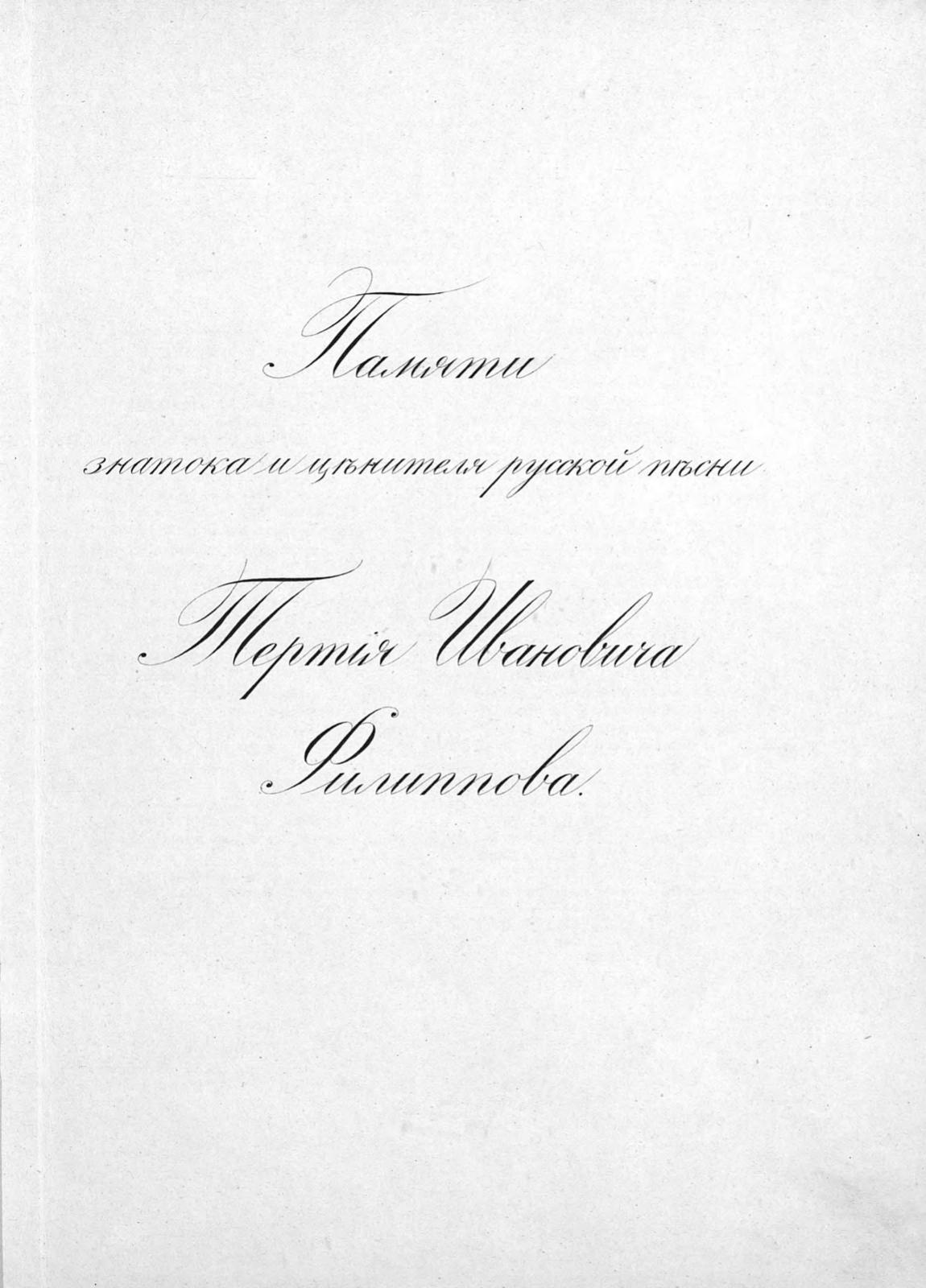 Памяти

знатока и цѣнителя русской пѣсни

Тертія Ивановича

Филиппова.